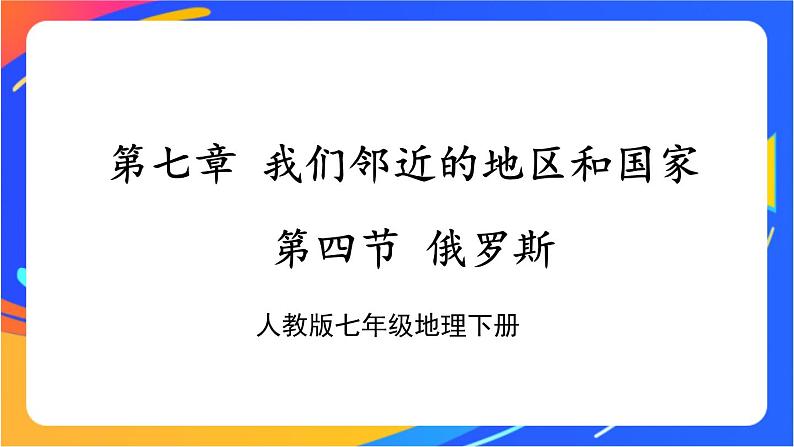 第七章 我们邻近的地区和国家

第四节 俄罗斯

人教版七年级地理下册